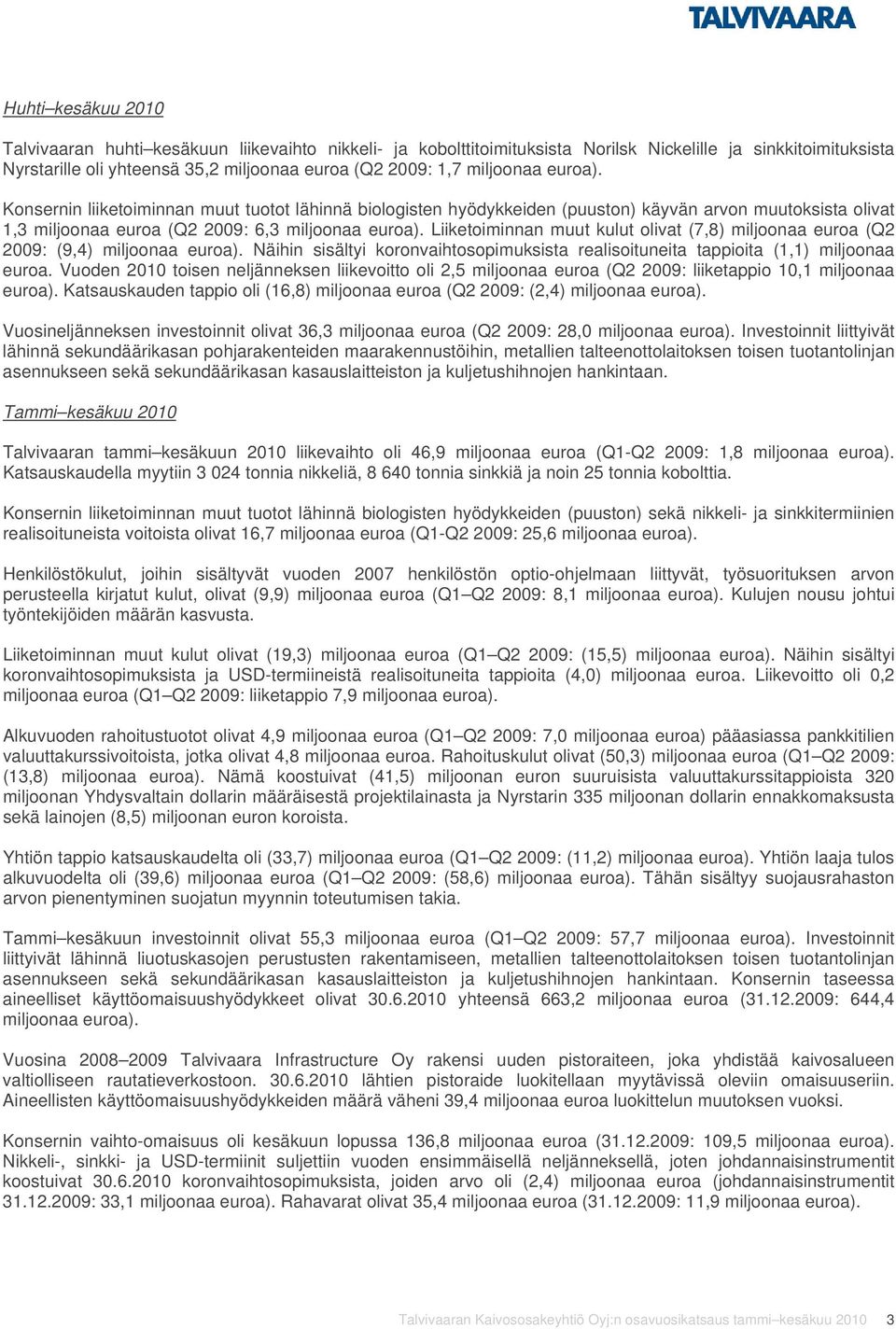 TALVIVAARA

Huhti–kesäkuu 2010

Talvivaaran huhti–kesäkuun liikevaihto nikkeli- ja kobolttitoimituksista Norilsk Nickelille ja sinkkitoimituksista Nyrstarille oli yhteensä 35,2 miljoonaa euroa (Q2 2009: 1,7 miljoonaa euroa).

Konsernin liiketoiminnan muut tuotot lähinnä biologisten hyödykkeiden (puuston) käyvän arvon muutoksista olivat 1,3 miljoonaa euroa (Q2 2009: 6,3 miljoonaa euroa). Liiketoiminnan muut kulut olivat (7,8) miljoonaa euroa (Q2 2009: (9,4) miljoonaa euroa). Näihin sisältyi koronvaihtosopimuksista realisoituneita tappioita (1,1) miljoonaa euroa. Vuoden 2010 toisen neljänneksen liikevoitto oli 2,5 miljoonaa euroa (Q2 2009: liiketappio 10,1 miljoonaa euroa). Katsauskauden tappio oli (16,8) miljoonaa euroa (Q2 2009: (2,4) miljoonaa euroa).

Vuosineljänneksen investoinnit olivat 36,3 miljoonaa euroa (Q2 2009: 28,0 miljoonaa euroa). Investoinnit liittyivät lähinnä sekundäärikasan pohjarakenteiden maarakennustöihin, metallien talteenottolaitoksen toisen tuotantolinjan asennukseen sekä sekundäärikasan kasauslaitteiston ja kuljetushihnojen hankintaan.

Tammi–kesäkuu 2010

Talvivaaran tammi–kesäkuun 2010 liikevaihto oli 46,9 miljoonaa euroa (Q1-Q2 2009: 1,8 miljoonaa euroa). Katsauskaudella myytiin 3 024 tonnia nikkeliä, 8 640 tonnia sinkkiä ja noin 25 tonnia kobolttia.

Konsernin liiketoiminnan muut tuotot lähinnä biologisten hyödykkeiden (puuston) sekä nikkeli- ja sinkkitermiinien realisoituneista voitoista olivat 16,7 miljoonaa euroa (Q1-Q2 2009: 25,6 miljoonaa euroa).

Henkilöstökulut, joihin sisältyvät vuoden 2007 henkilöstön optio-ohjelmaan liittyvät, työsuorituksen arvon perusteella kirjatut kulut, olivat (9,9) miljoonaa euroa (Q1–Q2 2009: 8,1 miljoonaa euroa). Kulujen nousu johtui työntekijöiden määrän kasvusta.

Liiketoiminnan muut kulut olivat (19,3) miljoonaa euroa (Q1–Q2 2009: (15,5) miljoonaa euroa). Näihin sisältyi koronvaihtosopimuksista ja USD-termiineistä realisoituneita tappioita (4,0) miljoonaa euroa. Liikevoitto oli 0,2 miljoonaa euroa (Q1–Q2 2009: liiketappio 7,9 miljoonaa euroa).

Alkuvuoden rahoitustuotot olivat 4,9 miljoonaa euroa (Q1–Q2 2009: 7,0 miljoonaa euroa) pääasiassa pankkitilien valuuttakurssivoitoista, jotka olivat 4,8 miljoonaa euroa. Rahoituskulut olivat (50,3) miljoonaa euroa (Q1–Q2 2009: (13,8) miljoonaa euroa). Nämä koostuivat (41,5) miljoonan euron suuruisista valuuttakurssitappioista 320 miljoonan Yhdysvaltain dollarin määräisestä projektilainasta ja Nyrstarin 335 miljoonan dollarin ennakkomaksusta sekä lainojen (8,5) miljoonan euron koroista.

Yhtiön tappio katsauskaudelta oli (33,7) miljoonaa euroa (Q1–Q2 2009: (11,2) miljoonaa euroa). Yhtiön laaja tulos alkuvuodelta oli (39,6) miljoonaa euroa (Q1–Q2 2009: (58,6) miljoonaa euroa). Tähän sisältyy suojausrahaston arvon pienentyminen suojatun myynnin toteutumisen takia.

Tammi–kesäkuun investoinnit olivat 55,3 miljoonaa euroa (Q1–Q2 2009: 57,7 miljoonaa euroa). Investoinnit liittyivät lähinnä liuotuskasojen perustusten rakentamiseen, metallien talteenottolaitoksen toisen tuotantolinjan asennukseen sekä sekundäärikasan kasauslaitteiston ja kuljetushihnojen hankintaan. Konsernin taseessa aineelliset käyttöomaisuushyödykkeet olivat 30.6.2010 yhteensä 663,2 miljoonaa euroa (31.12.2009: 644,4 miljoonaa euroa).

Vuosina 2008–2009 Talvivaara Infrastructure Oy rakensi uuden pistoraiteen, joka yhdistää kaivosalueen valtiolliseen rautatieverkostoon. 30.6.2010 lähtien pistoraide luokitellaan myytävissä oleviin omaisuuseriin. Aineellisten käyttöomaisuushyödykkeiden määrä väheni 39,4 miljoonaa euroa luokittelun muutoksen vuoksi.

Konsernin vaihto-omaisuus oli kesäkuun lopussa 136,8 miljoonaa euroa (31.12.2009: 109,5 miljoonaa euroa). Nikkeli-, sinkki- ja USD-termiinit suljettiin vuoden ensimmäisellä neljänneksellä, joten johdannaisinstrumentit koostuivat 30.6.2010 koronvaihtosopimuksista, joiden arvo oli (2,4) miljoonaa euroa (johdannaisinstrumentit 31.12.2009: 33,1 miljoonaa euroa). Rahavarat olivat 35,4 miljoonaa euroa (31.12.2009: 11,9 miljoonaa euroa).

Talvivaaran Kaivososakeyhtiö Oyj:n osavuosikatsaus tammi–kesäkuu 2010 3